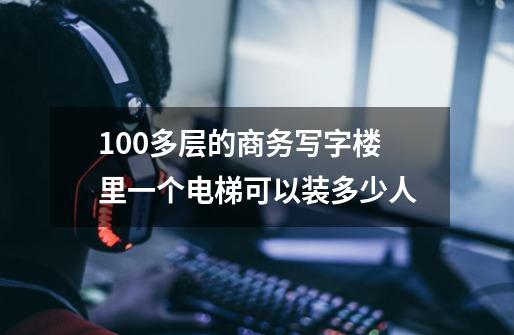 100多层的商务写字楼里一个电梯可以装多少人